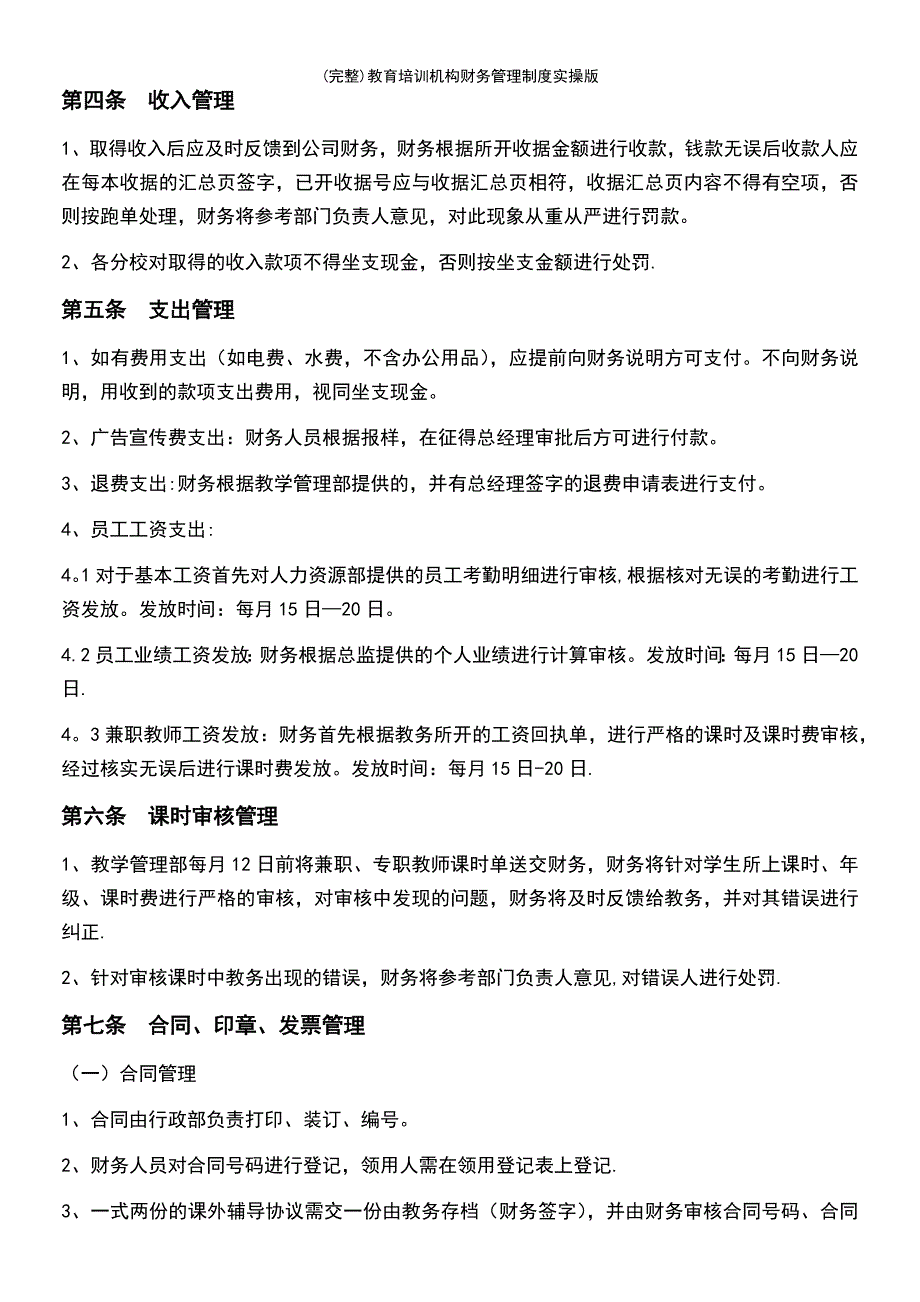 (完整)教育培训机构财务管理制度实操版

第四条　收入管理

1、取得收入后应及时反馈到公司财务，财务根据所开收据金额进行收款，钱款无误后收款人应在每本收据的汇总页签字，已开收据号应与收据汇总页相符，收据汇总页内容不得有空项，否则按跑单处理，财务将参考部门负责人意见，对此现象从重从严进行罚款。

2、各分校对取得的收入款项不得坐支现金，否则按坐支金额进行处罚.

第五条　支出管理

1、如有费用支出（如电费、水费，不含办公用品），应提前向财务说明方可支付。不向财务说明，用收到的款项支出费用，视同坐支现金。

2、广告宣传费支出：财务人员根据报样，在征得总经理审批后方可进行付款。

3、退费支出:财务根据教学管理部提供的，并有总经理签字的退费申请表进行支付。

4、员工工资支出:

4。1 对于基本工资首先对人力资源部提供的员工考勤明细进行审核,根据核对无误的考勤进行工资发放。发放时间：每月 15 日—20 日。

4.2 员工业绩工资发放:财务根据总监提供的个人业绩进行计算审核。发放时间:每月 15 日—20 日.

4。3 兼职教师工资发放：财务首先根据教务所开的工资回执单，进行严格的课时及课时费审核，经过核实无误后进行课时费发放。发放时间：每月 15 日-20 日.

第六条　课时审核管理

1、教学管理部每月 12 日前将兼职、专职教师课时单送交财务，财务将针对学生所上课时、年级、课时费进行严格的审核，对审核中发现的问题，财务将及时反馈给教务，并对其错误进行纠正.

2、针对审核课时中教务出现的错误，财务将参考部门负责人意见,对错误人进行处罚.

第七条　合同、印章、发票管理

（一）合同管理

1、合同由行政部负责打印、装订、编号。

2、财务人员对合同号码进行登记，领用人需在领用登记表上登记.

3、一式两份的课外辅导协议需交一份由教务存档（财务签字），并由财务审核合同号码、合同